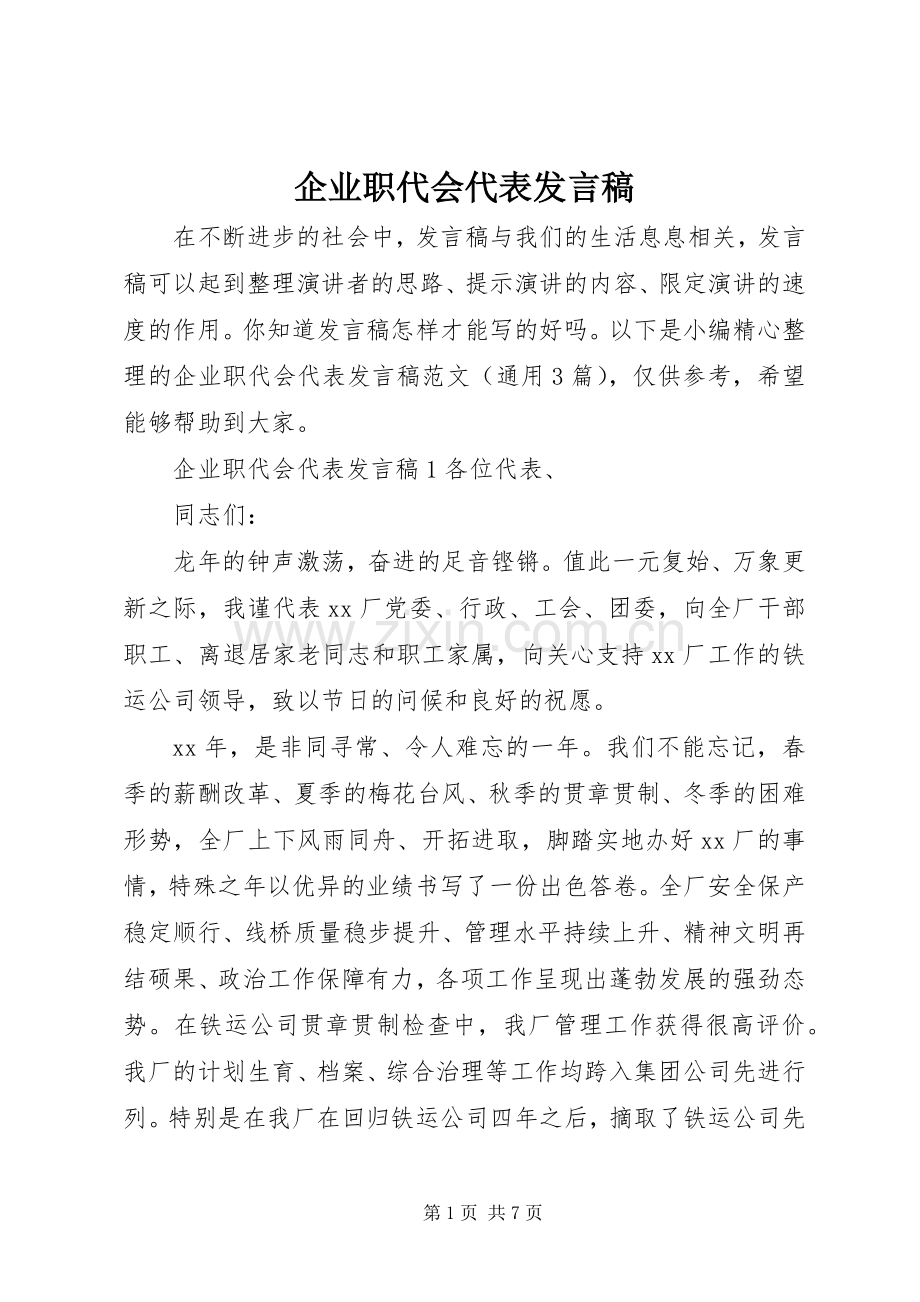 企业职代会代表发言稿

在不断进步的社会中，发言稿与我们的生活息息相关，发言稿可以起到整理演讲者的思路、提示演讲的内容、限定演讲的速度的作用。你知道发言稿怎样才能写的好吗。以下是小编精心整理的企业职代会代表发言稿范文（通用3篇），仅供参考，希望能够帮助到大家。

企业职代会代表发言稿1各位代表、

同志们：

龙年的钟声激荡，奋进的足音铿锵。值此一元复始、万象更新之际，我谨代表xx厂党委、行政、工会、团委，向全厂干部职工、离退居家老同志和职工家属，向关心支持xx厂工作的铁运公司领导，致以节日的问候和良好的祝愿。

xx年，是非同寻常、令人难忘的一年。我们不能忘记，春季的薪酬改革、夏季的梅花台风、秋季的贯章贯制、冬季的困难形势，全厂上下风雨同舟、开拓进取，脚踏实地办好xx厂的事情，特殊之年以优异的业绩书写了一份出色答卷。全厂安全保产稳定顺行、线桥质量稳步提升、管理水平持续上升、精神文明再结硕果、政治工作保障有力，各项工作呈现出蓬勃发展的强劲态势。在铁运公司贯章贯制检查中，我厂管理工作获得很高评价。我厂的计划生育、档案、综合治理等工作均跨入集团公司先进行列。特别是在我厂在回归铁运公司四年之后，摘取了铁运公司先

第1页 共7页

www.zixin.com.cn